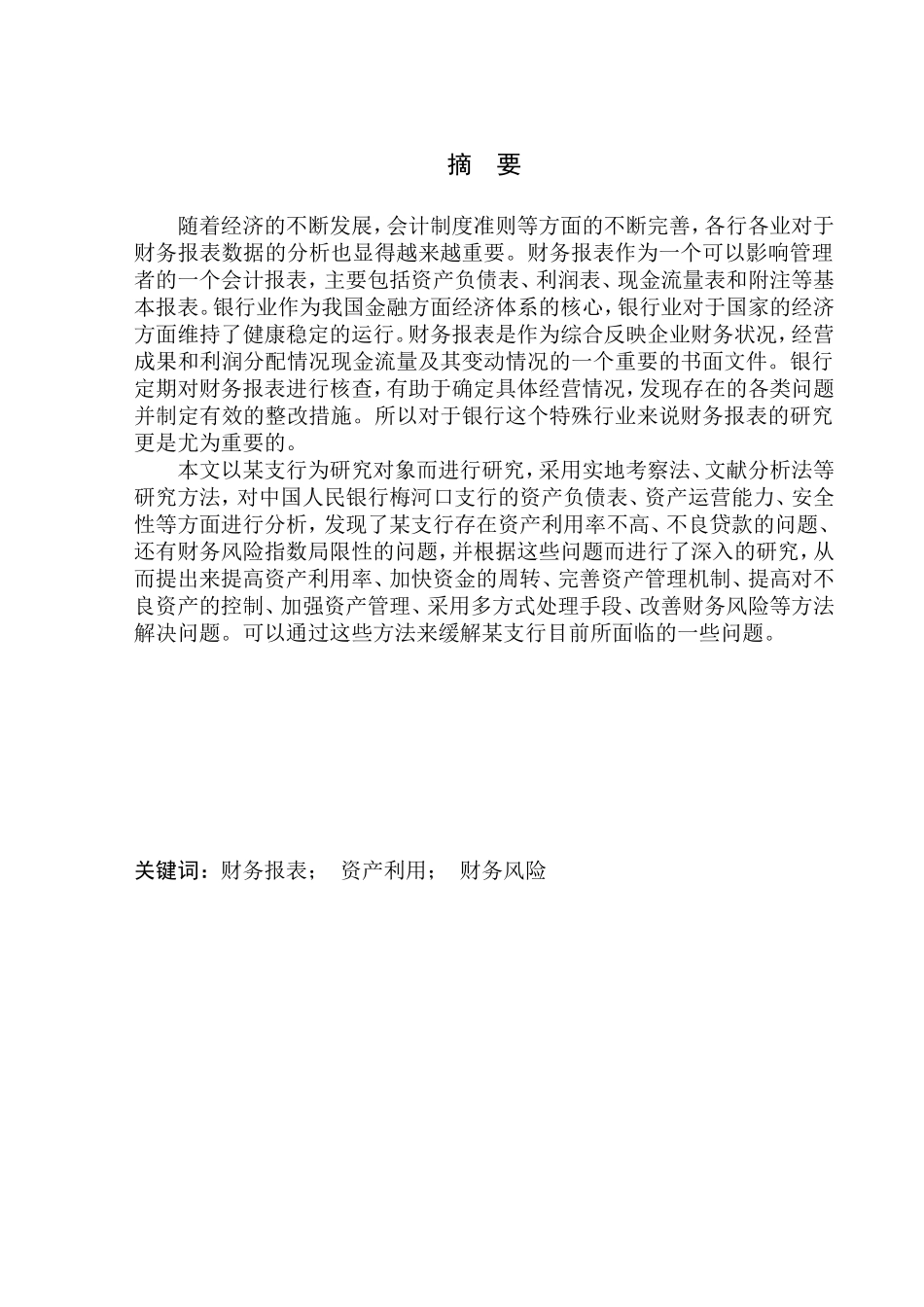 摘　要

随着经济的不断发展，会计制度准则等方面的不断完善，各行各业对于财务报表数据的分析也显得越来越重要。财务报表作为一个可以影响管理者的一个会计报表，主要包括资产负债表、利润表、现金流量表和附注等基本报表。银行业作为我国金融方面经济体系的核心，银行业对于国家的经济方面维持了健康稳定的运行。财务报表是作为综合反映企业财务状况，经营成果和利润分配情况现金流量及其变动情况的一个重要的书面文件。银行定期对财务报表进行核查，有助于确定具体经营情况，发现存在的各类问题并制定有效的整改措施。所以对于银行这个特殊行业来说财务报表的研究更是尤为重要的。

本文以某支行为研究对象而进行研究，采用实地考察法、文献分析法等研究方法，对中国人民银行梅河口支行的资产负债表、资产运营能力、安全性等方面进行分析，发现了某支行存在资产利用率不高、不良贷款的问题、还有财务风险指数局限性的问题，并根据这些问题而进行了深入的研究，从而提出来提高资产利用率、加快资金的周转、完善资产管理机制、提高对不良资产的控制、加强资产管理、采用多方式处理手段、改善财务风险等方法解决问题。可以通过这些方法来缓解某支行目前所面临的一些问题。

关键词：财务报表；　资产利用；　财务风险